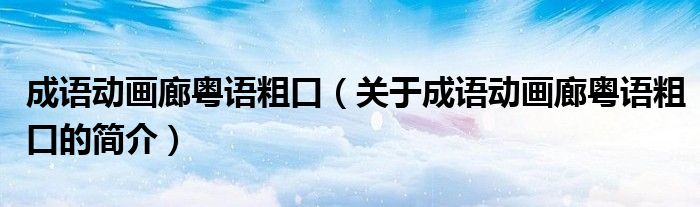 成语动画廊粤语粗口（关于成语动画廊粤语粗口的简介）